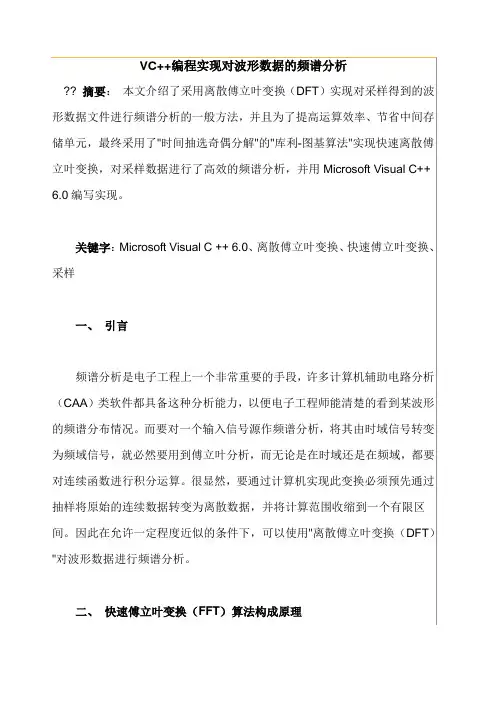 VC++编程实现对波形数据的频谱分析

?? 摘要： 本文介绍了采用离散傅立叶变换（DFT）实现对采样得到的波形数据文件进行频谱分析的一般方法，并且为了提高运算效率、节省中间存储单元，最终采用了"时间抽选奇偶分解"的"库利-图基算法"实现快速离散傅立叶变换，对采样数据进行了高效的频谱分析，并用 Microsoft Visual C++ 6.0 编写实现。

关键字：Microsoft Visual C ++ 6.0、离散傅立叶变换、快速傅立叶变换、采样

一、 引言

频谱分析是电子工程上一个非常重要的手段，许多计算机辅助电路分析（CAA）类软件都具备这种分析能力，以便电子工程师能清楚的看到某波形的频谱分布情况。而要对一个输入信号源作频谱分析，将其由时域信号转变为频域信号，就必然要用到傅立叶分析，而无论是在时域还是在频域，都要对连续函数进行积分运算。很显然，要通过计算机实现此变换必须预先通过抽样将原始的连续数据转变为离散数据，并将计算范围收缩到一个有限区间。因此在允许一定程度近似的条件下，可以使用"离散傅立叶变换（DFT）"对波形数据进行频谱分析。

二、 快速傅立叶变换（FFT）算法构成原理